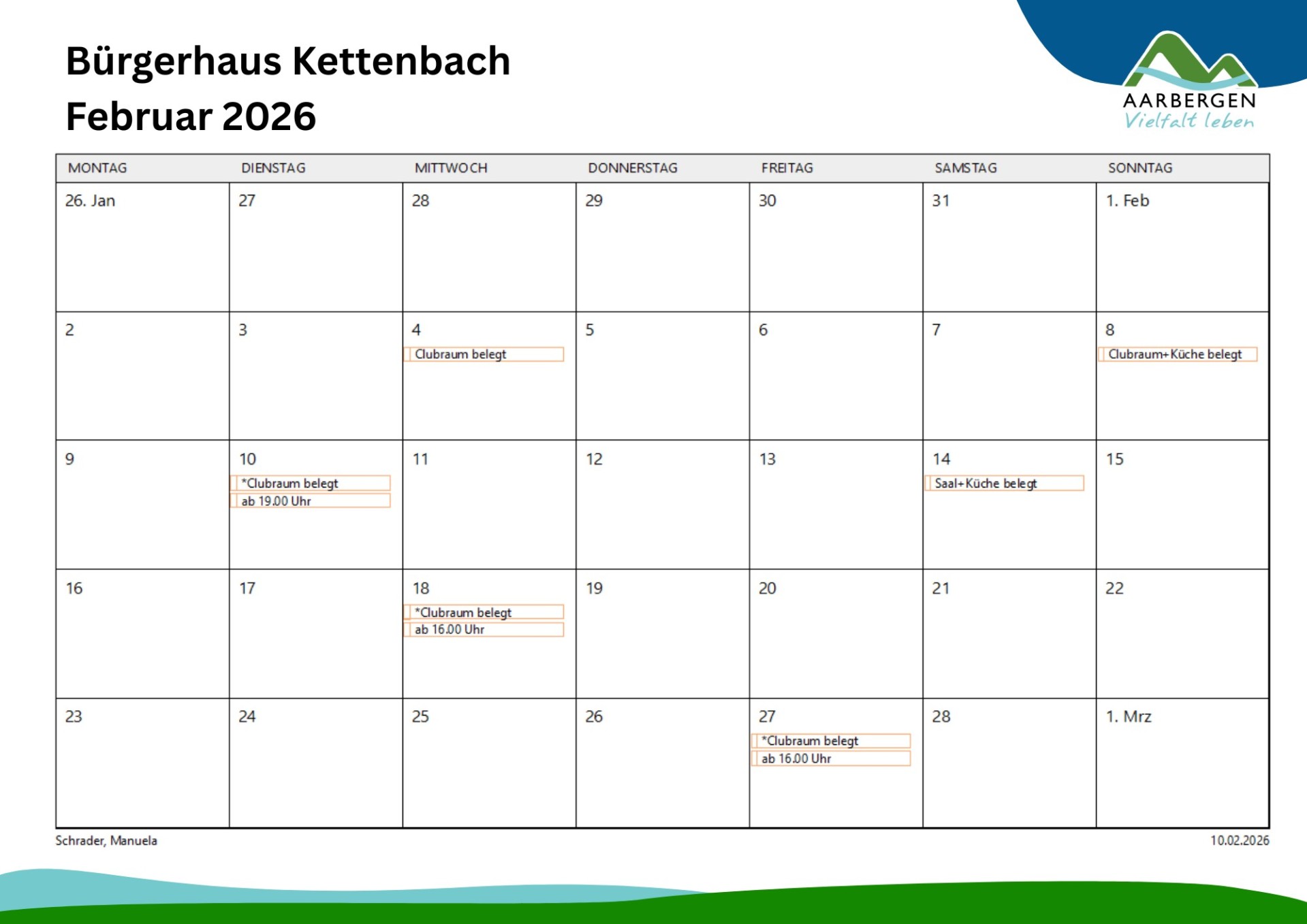 Bürgerhaus Kettenbach
Februar 2026

AARBERGEN
Vielfalt leben

| MONTAG | DIENSTAG | MITTWOCH | DONNERSTAG | FREITAG | SAMSTAG | SONNTAG |
|---|---|---|---|---|---|---|
| 26. Jan | 27 | 28 | 29 | 30 | 31 | 1. Feb |
| 2 | 3 | 4 Clubraum belegt | 5 | 6 | 7 | 8 Clubraum+Küche belegt |
| 9 | 10 *Clubraum belegt ab 19.00 Uhr | 11 | 12 | 13 | 14 Saal+Küche belegt | 15 |
| 16 | 17 | 18 *Clubraum belegt ab 16.00 Uhr | 19 | 20 | 21 | 22 |
| 23 | 24 | 25 | 26 | 27 *Clubraum belegt ab 16.00 Uhr | 28 | 1. Mrz |

Schrader, Manuela

10.02.2026